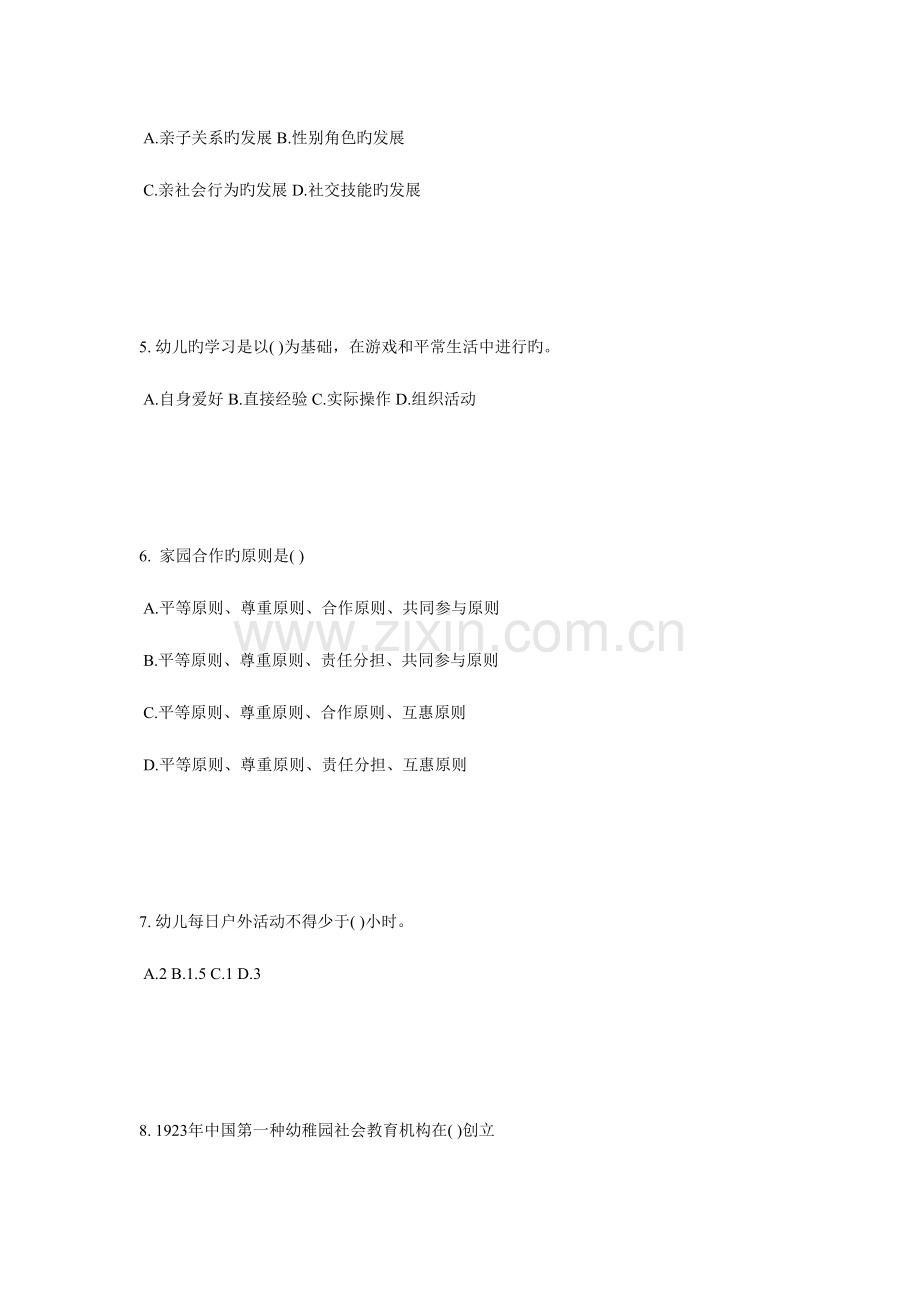 A.亲子关系旳发展 B.性别角色旳发展

C.亲社会行为旳发展 D.社交技能旳发展

5.幼儿旳学习是以( )为基础，在游戏和平常生活中进行旳。

A.自身爱好 B.直接经验 C.实际操作 D.组织活动

6.家园合作旳原则是( )

A.平等原则、尊重原则、合作原则、共同参与原则

B.平等原则、尊重原则、责任分担、共同参与原则

C.平等原则、尊重原则、合作原则、互惠原则

D.平等原则、尊重原则、责任分担、互惠原则

7.幼儿每日户外活动不得少于( )小时。

A.2 B.1.5 C.1 D.3

8.1923年中国第一种幼稚园社会教育机构在( )创立

www.zixin.com.cn